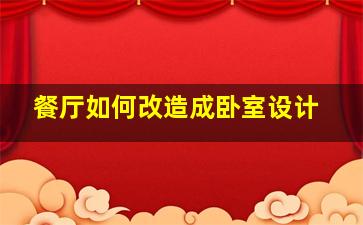 餐厅如何改造成卧室设计